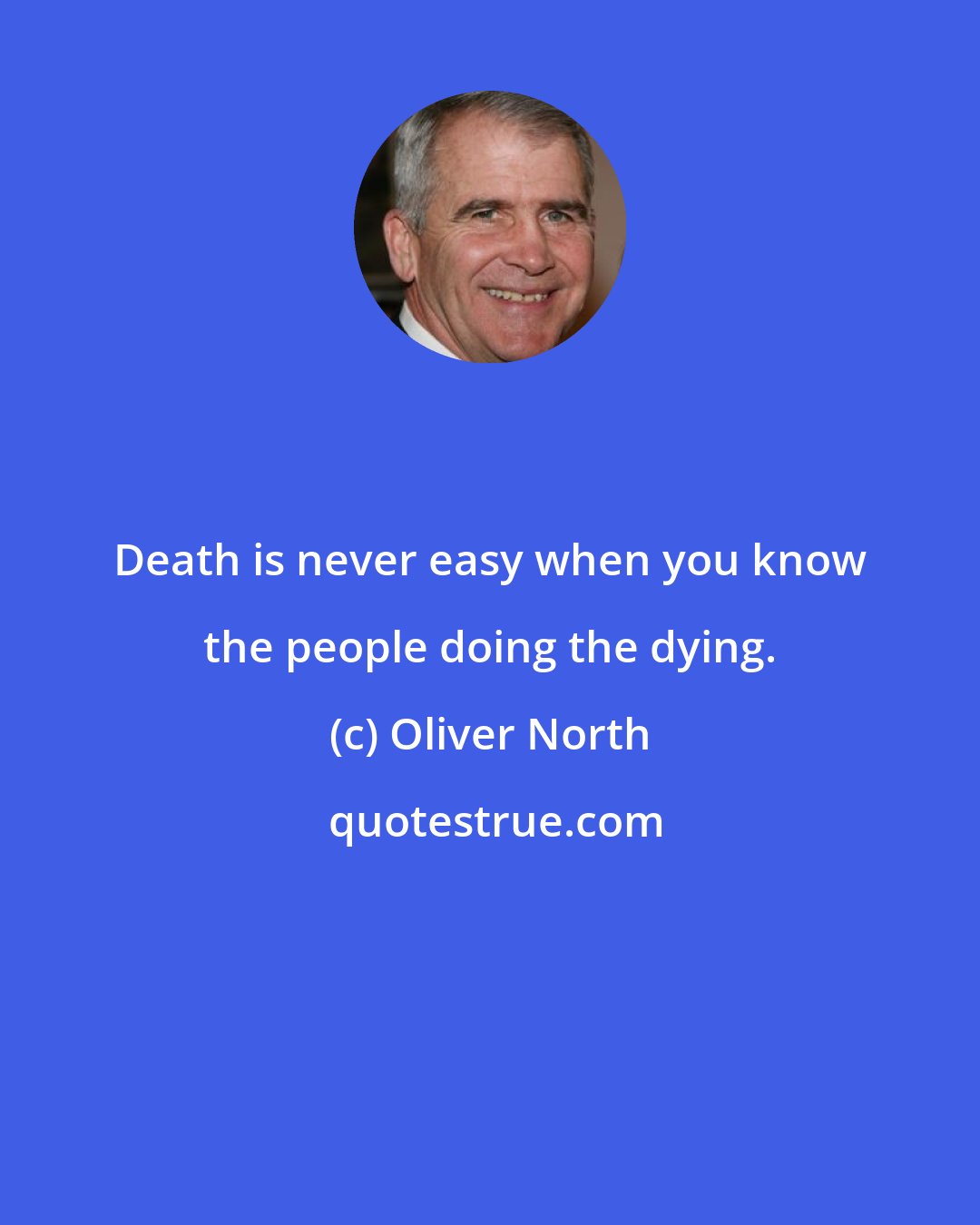 Death is never easy when you know the people doing the dying.

(c) Oliver North

quotestrue.com